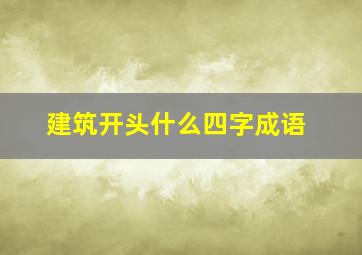 建筑开头什么四字成语